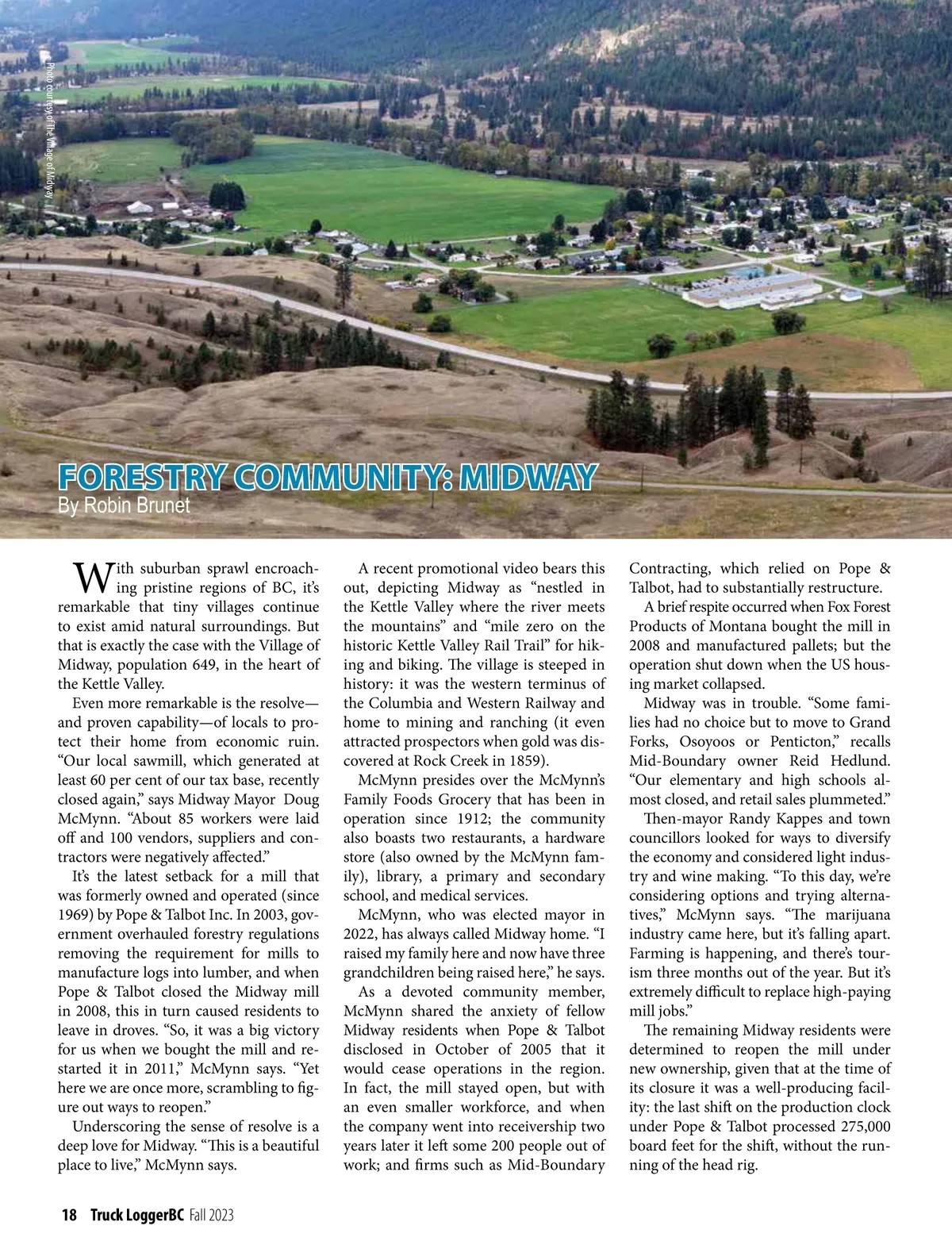 Photo courtesy of the Village of Midway

FORESTRY COMMUNITY: MIDWAY
By Robin Brunet

With suburban sprawl encroaching pristine regions of BC, it's remarkable that tiny villages continue to exist amid natural surroundings. But that is exactly the case with the Village of Midway, population 649, in the heart of the Kettle Valley.

Even more remarkable is the resolve—and proven capability—of locals to protect their home from economic ruin. "Our local sawmill, which generated at least 60 per cent of our tax base, recently closed again," says Midway Mayor Doug McMynn. "About 85 workers were laid off and 100 vendors, suppliers and contractors were negatively affected."

It's the latest setback for a mill that was formerly owned and operated (since 1969) by Pope & Talbot Inc. In 2003, government overhauled forestry regulations removing the requirement for mills to manufacture logs into lumber, and when Pope & Talbot closed the Midway mill in 2008, this in turn caused residents to leave in droves. "So, it was a big victory for us when we bought the mill and restarted it in 2011," McMynn says. "Yet here we are once more, scrambling to figure out ways to reopen."

Underscoring the sense of resolve is a deep love for Midway. "This is a beautiful place to live," McMynn says.

A recent promotional video bears this out, depicting Midway as "nestled in the Kettle Valley where the river meets the mountains" and "mile zero on the historic Kettle Valley Rail Trail" for hiking and biking. The village is steeped in history: it was the western terminus of the Columbia and Western Railway and home to mining and ranching (it even attracted prospectors when gold was discovered at Rock Creek in 1859).

McMynn presides over the McMynn's Family Foods Grocery that has been in operation since 1912; the community also boasts two restaurants, a hardware store (also owned by the McMynn family), library, a primary and secondary school, and medical services.

McMynn, who was elected mayor in 2022, has always called Midway home. "I raised my family here and now have three grandchildren being raised here," he says.

As a devoted community member, McMynn shared the anxiety of fellow Midway residents when Pope & Talbot disclosed in October of 2005 that it would cease operations in the region. In fact, the mill stayed open, but with an even smaller workforce, and when the company went into receivership two years later it left some 200 people out of work; and firms such as Mid-Boundary Contracting, which relied on Pope & Talbot, had to substantially restructure.

A brief respite occurred when Fox Forest Products of Montana bought the mill in 2008 and manufactured pallets; but the operation shut down when the US housing market collapsed.

Midway was in trouble. "Some families had no choice but to move to Grand Forks, Osoyoos or Penticton," recalls Mid-Boundary owner Reid Hedlund. "Our elementary and high schools almost closed, and retail sales plummeted."

Then-mayor Randy Kappes and town councillors looked for ways to diversify the economy and considered light industry and wine making. "To this day, we're considering options and trying alternatives," McMynn says. "The marijuana industry came here, but it's falling apart. Farming is happening, and there's tourism three months out of the year. But it's extremely difficult to replace high-paying mill jobs."

The remaining Midway residents were determined to reopen the mill under new ownership, given that at the time of its closure it was a well-producing facility: the last shift on the production clock under Pope & Talbot processed 275,000 board feet for the shift, without the running of the head rig.

18 Truck LoggerBC Fall 2023